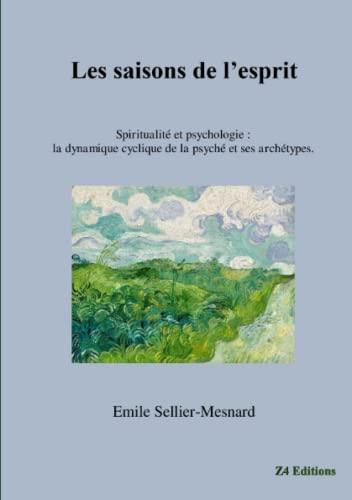 Les saisons de l’esprit

Spiritualité et psychologie : la dynamique cyclique de la psyché et ses archétypes.

Emile Sellier-Mesnard

Z4 Editions